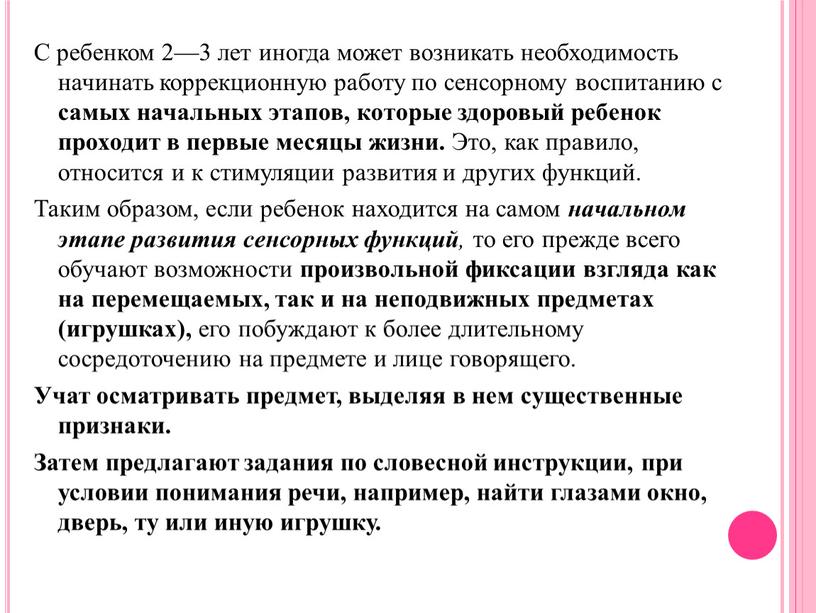 С ребенком 2—3 лет иногда может возникать необходимость начинать коррекционную работу по сенсорному воспитанию с самых начальных этапов, которые здоровый ребенок проходит в первые месяцы жизни. Это, как правило, относится и к стимуляции развития и других функций.

Таким образом, если ребенок находится на самом начальном этапе развития сенсорных функций, то его прежде всего обучают возможности произвольной фиксации взгляда как на перемещаемых, так и на неподвижных предметах (игрушках), его побуждают к более длительному сосредоточению на предмете и лице говорящего.

Учат осматривать предмет, выделяя в нем существенные признаки.

Затем предлагают задания по словесной инструкции, при условии понимания речи, например, найти глазами окно, дверь, ту или иную игрушку.